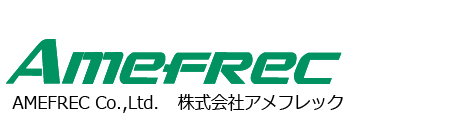 AmeFREC

AMEFREC Co.,Ltd.　株式会社アメフレック